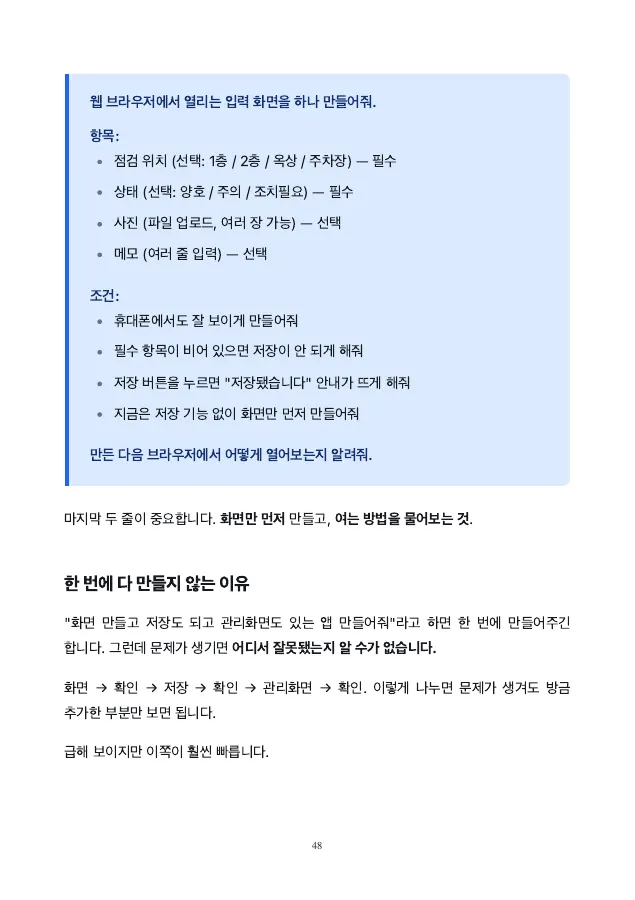 웹 브라우저에서 열리는 입력 화면을 하나 만들어줘.

항목:

- 점검 위치 (선택: 1층 / 2층 / 옥상 / 주차장) — 필수
- 상태 (선택: 양호 / 주의 / 조치필요) — 필수
- 사진 (파일 업로드, 여러 장 가능) — 선택
- 메모 (여러 줄 입력) — 선택

조건:

- 휴대폰에서도 잘 보이게 만들어줘
- 필수 항목이 비어 있으면 저장이 안 되게 해줘
- 저장 버튼을 누르면 "저장됐습니다" 안내가 뜨게 해줘
- 지금은 저장 기능 없이 화면만 먼저 만들어줘

만든 다음 브라우저에서 어떻게 열어보는지 알려줘.

마지막 두 줄이 중요합니다. 화면만 먼저 만들고, 여는 방법을 물어보는 것.

한 번에 다 만들지 않는 이유

"화면 만들고 저장도 되고 관리화면도 있는 앱 만들어줘"라고 하면 한 번에 만들어주긴 합니다. 그런데 문제가 생기면 어디서 잘못됐는지 알 수가 없습니다.

화면 → 확인 → 저장 → 확인 → 관리화면 → 확인. 이렇게 나누면 문제가 생겨도 방금 추가한 부분만 보면 됩니다.

급해 보이지만 이쪽이 훨씬 빠릅니다.

48